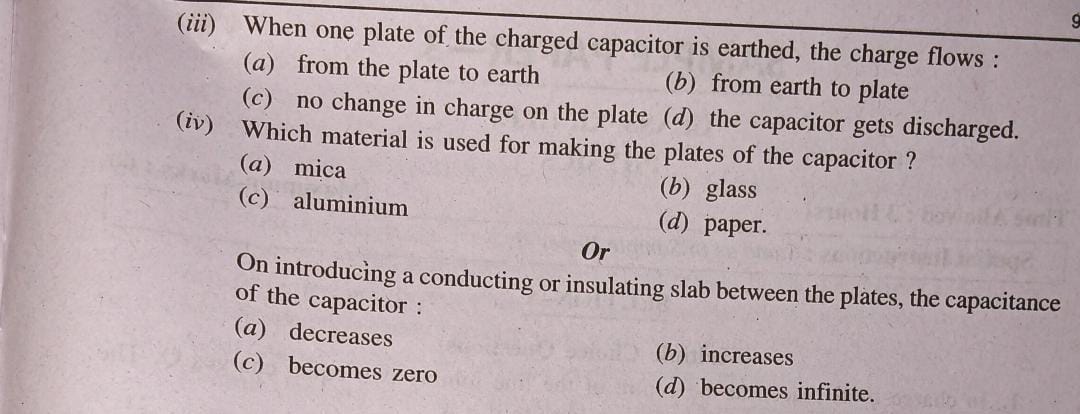 9

(iii) When one plate of the charged capacitor is earthed, the charge flows :

(a) from the plate to earth (b) from earth to plate

(c) no change in charge on the plate (d) the capacitor gets discharged.

(iv) Which material is used for making the plates of the capacitor ?

(a) mica (b) glass

(c) aluminium (d) paper.

Or

On introducing a conducting or insulating slab between the plates, the capacitance of the capacitor :

(a) decreases (b) increases

(c) becomes zero (d) becomes infinite.